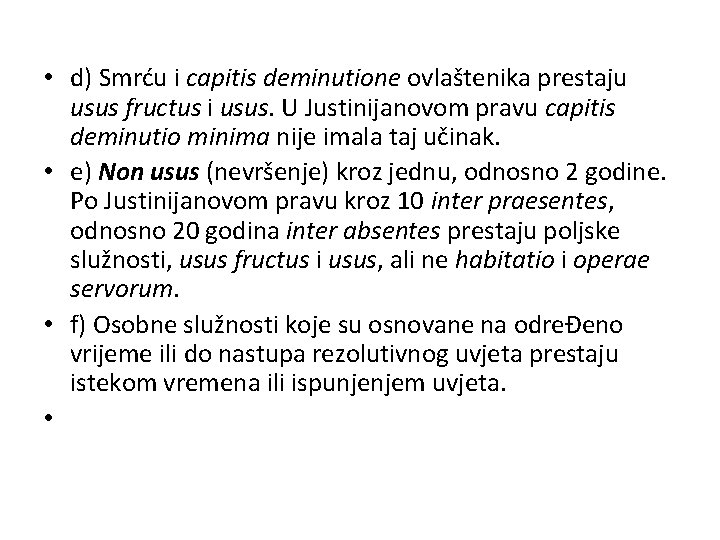 • d) Smrću i capitis deminutione ovlaštenika prestaju usus fructus i usus. U Justinijanovom pravu capitis deminutio minima nije imala taj učinak.

• e) Non usus (nevršenje) kroz jednu, odnosno 2 godine. Po Justinijanovom pravu kroz 10 inter praesentes, odnosno 20 godina inter absentes prestaju poljske služnosti, usus fructus i usus, ali ne habitatio i operae servorum.

• f) Osobne služnosti koje su osnovane na odreĐeno vrijeme ili do nastupa rezolutivnog uvjeta prestaju istekom vremena ili ispunjenjem uvjeta.

•